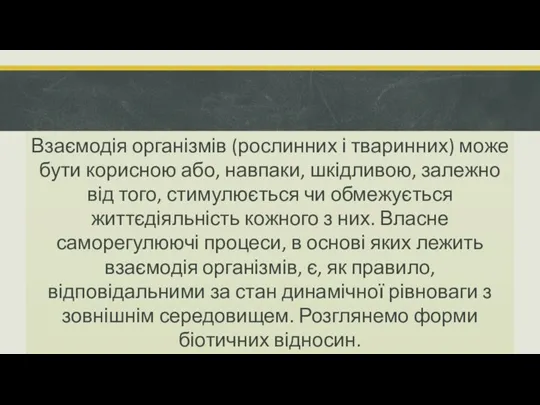 Взаємодія організмів (рослинних і тваринних) може бути корисною або, навпаки, шкідливою, залежно від того, стимулюється чи обмежується життєдіяльність кожного з них. Власне саморегулюючі процеси, в основі яких лежить взаємодія організмів, є, як правило, відповідальними за стан динамічної рівноваги з зовнішнім середовищем. Розглянемо форми біотичних відносин.